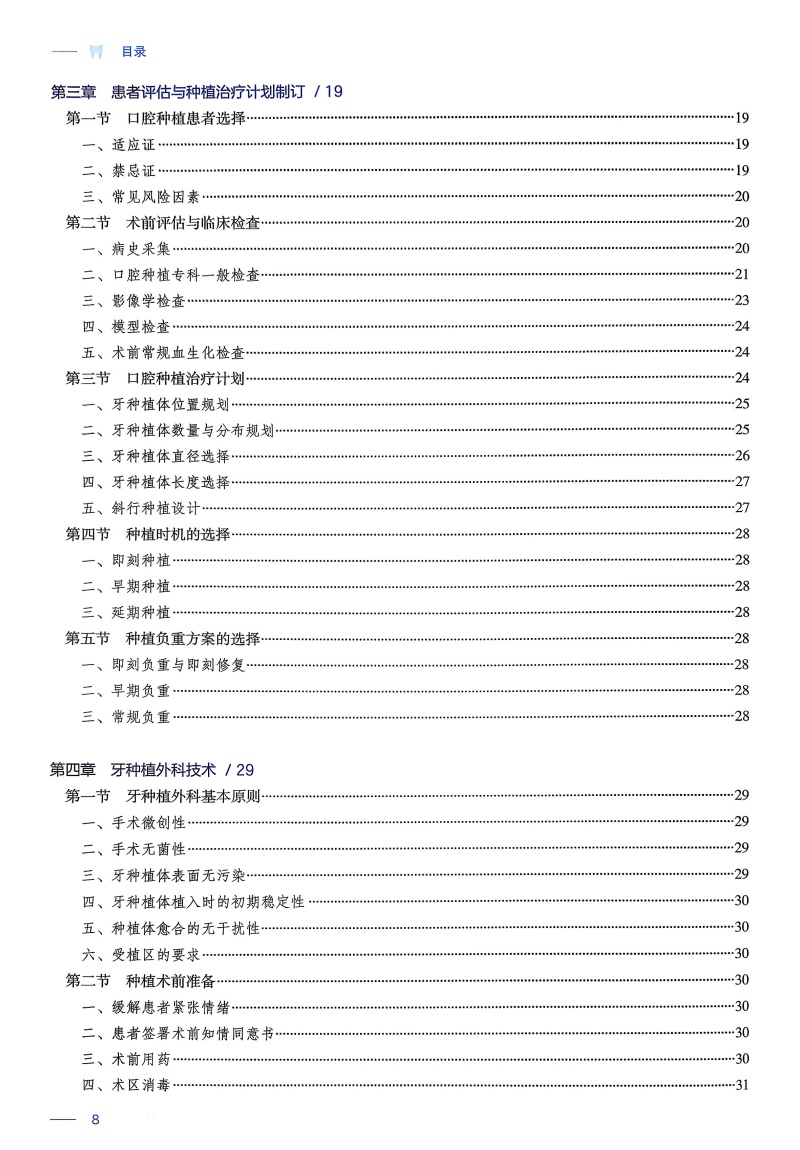 目录

第三章　患者评估与种植治疗计划制订　/ 19

第一节　口腔种植患者选择……19
一、适应证……19
二、禁忌证……19
三、常见风险因素……20
第二节　术前评估与临床检查……20
一、病史采集……20
二、口腔种植专科一般检查……21
三、影像学检查……23
四、模型检查……24
五、术前常规血生化检查……24
第三节　口腔种植治疗计划……24
一、牙种植体位置规划……25
二、牙种植体数量与分布规划……25
三、牙种植体直径选择……26
四、牙种植体长度选择……27
五、斜行种植设计……27
第四节　种植时机的选择……28
一、即刻种植……28
二、早期种植……28
三、延期种植……28
第五节　种植负重方案的选择……28
一、即刻负重与即刻修复……28
二、早期负重……28
三、常规负重……28

第四章　牙种植外科技术　/ 29

第一节　牙种植外科基本原则……29
一、手术微创性……29
二、手术无菌性……29
三、牙种植体表面无污染……29
四、牙种植体植入时的初期稳定性……30
五、种植体愈合的无干扰性……30
六、受植区的要求……30
第二节　种植术前准备……30
一、缓解患者紧张情绪……30
二、患者签署术前知情同意书……30
三、术前用药……30
四、术区消毒……31

8